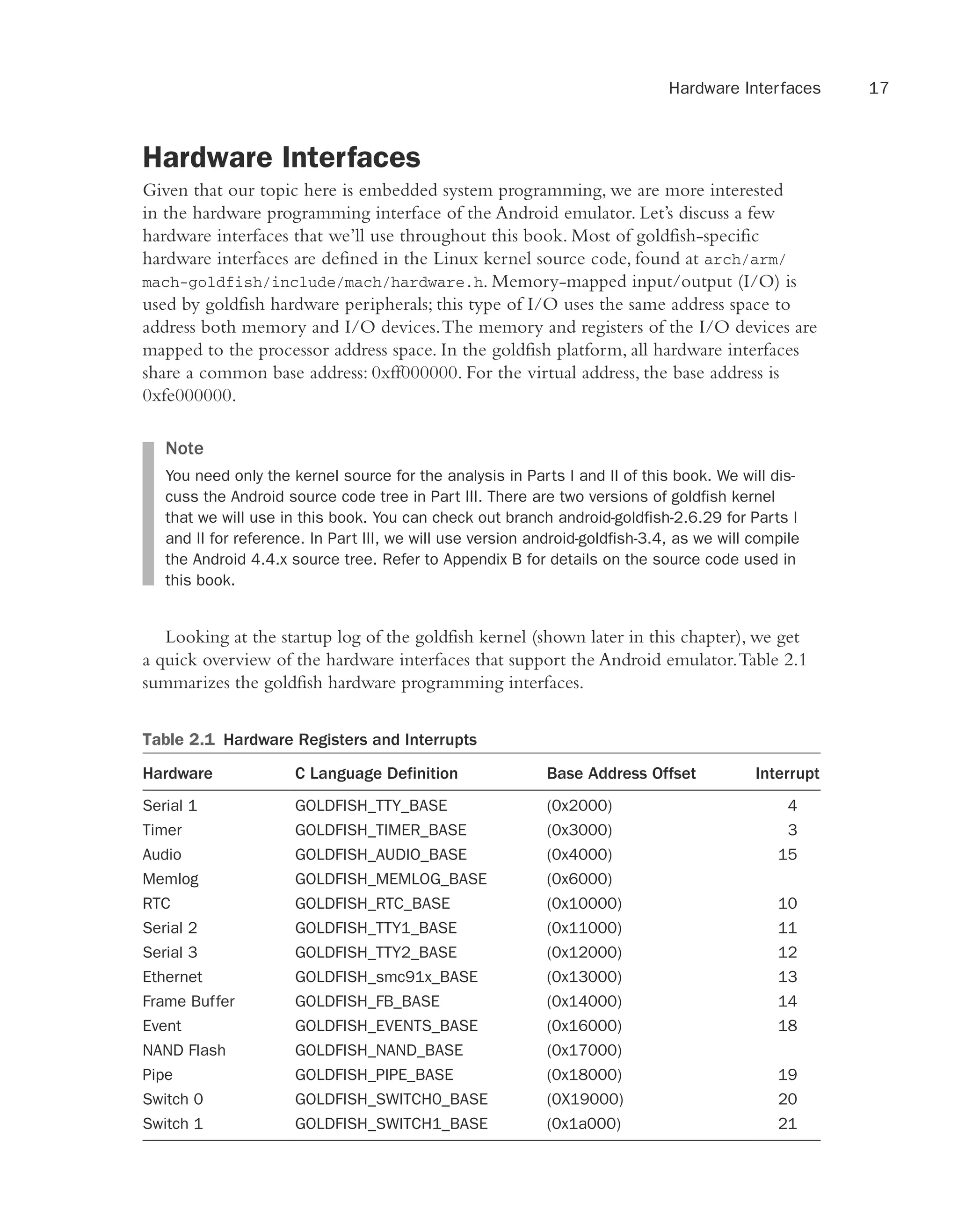 Hardware Interfaces 17

Hardware Interfaces

Given that our topic here is embedded system programming, we are more interested in the hardware programming interface of the Android emulator. Let's discuss a few hardware interfaces that we'll use throughout this book. Most of goldfish-specific hardware interfaces are defined in the Linux kernel source code, found at arch/arm/mach-goldfish/include/mach/hardware.h. Memory-mapped input/output (I/O) is used by goldfish hardware peripherals; this type of I/O uses the same address space to address both memory and I/O devices. The memory and registers of the I/O devices are mapped to the processor address space. In the goldfish platform, all hardware interfaces share a common base address: 0xff000000. For the virtual address, the base address is 0xfe000000.

Note

You need only the kernel source for the analysis in Parts I and II of this book. We will discuss the Android source code tree in Part III. There are two versions of goldfish kernel that we will use in this book. You can check out branch android-goldfish-2.6.29 for Parts I and II for reference. In Part III, we will use version android-goldfish-3.4, as we will compile the Android 4.4.x source tree. Refer to Appendix B for details on the source code used in this book.

Looking at the startup log of the goldfish kernel (shown later in this chapter), we get a quick overview of the hardware interfaces that support the Android emulator. Table 2.1 summarizes the goldfish hardware programming interfaces.

Table 2.1 Hardware Registers and Interrupts

| Hardware | C Language Definition | Base Address Offset | Interrupt |
|---|---|---|---|
| Serial 1 | GOLDFISH_TTY_BASE | (0x2000) | 4 |
| Timer | GOLDFISH_TIMER_BASE | (0x3000) | 3 |
| Audio | GOLDFISH_AUDIO_BASE | (0x4000) | 15 |
| Memlog | GOLDFISH_MEMLOG_BASE | (0x6000) | |
| RTC | GOLDFISH_RTC_BASE | (0x10000) | 10 |
| Serial 2 | GOLDFISH_TTY1_BASE | (0x11000) | 11 |
| Serial 3 | GOLDFISH_TTY2_BASE | (0x12000) | 12 |
| Ethernet | GOLDFISH_smc91x_BASE | (0x13000) | 13 |
| Frame Buffer | GOLDFISH_FB_BASE | (0x14000) | 14 |
| Event | GOLDFISH_EVENTS_BASE | (0x16000) | 18 |
| NAND Flash | GOLDFISH_NAND_BASE | (0x17000) | |
| Pipe | GOLDFISH_PIPE_BASE | (0x18000) | 19 |
| Switch 0 | GOLDFISH_SWITCH0_BASE | (0X19000) | 20 |
| Switch 1 | GOLDFISH_SWITCH1_BASE | (0x1a000) | 21 |